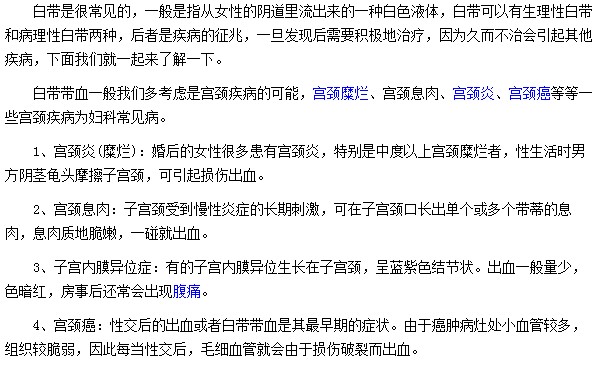 白带是很常见的，一般是指从女性的阴道里流出来的一种白色液体，白带可以有生理性白带和病理性白带两种，后者是疾病的征兆，一旦发现后需要积极地治疗，因为久而不治会引起其他疾病，下面我们就一起来了解一下。

白带带血一般我们多考虑是宫颈疾病的可能，宫颈糜烂、宫颈息肉、宫颈炎、宫颈癌等等一些宫颈疾病为妇科常见病。

1、宫颈炎(糜烂)：婚后的女性很多患有宫颈炎，特别是中度以上宫颈糜烂者，性生活时男方阴茎龟头摩擦子宫颈，可引起损伤出血。

2、宫颈息肉：子宫颈受到慢性炎症的长期刺激，可在子宫颈口长出单个或多个带蒂的息肉，息肉质地脆嫩，一碰就出血。

3、子宫内膜异位症：有的子宫内膜异位生长在子宫颈，呈蓝紫色结节状。出血一般量少，色暗红，房事后还常会出现腹痛。

4、宫颈癌：性交后的出血或者白带带血是其最早期的症状。由于癌肿病灶处小血管较多，组织较脆弱，因此每当性交后，毛细血管就会由于损伤破裂而出血。